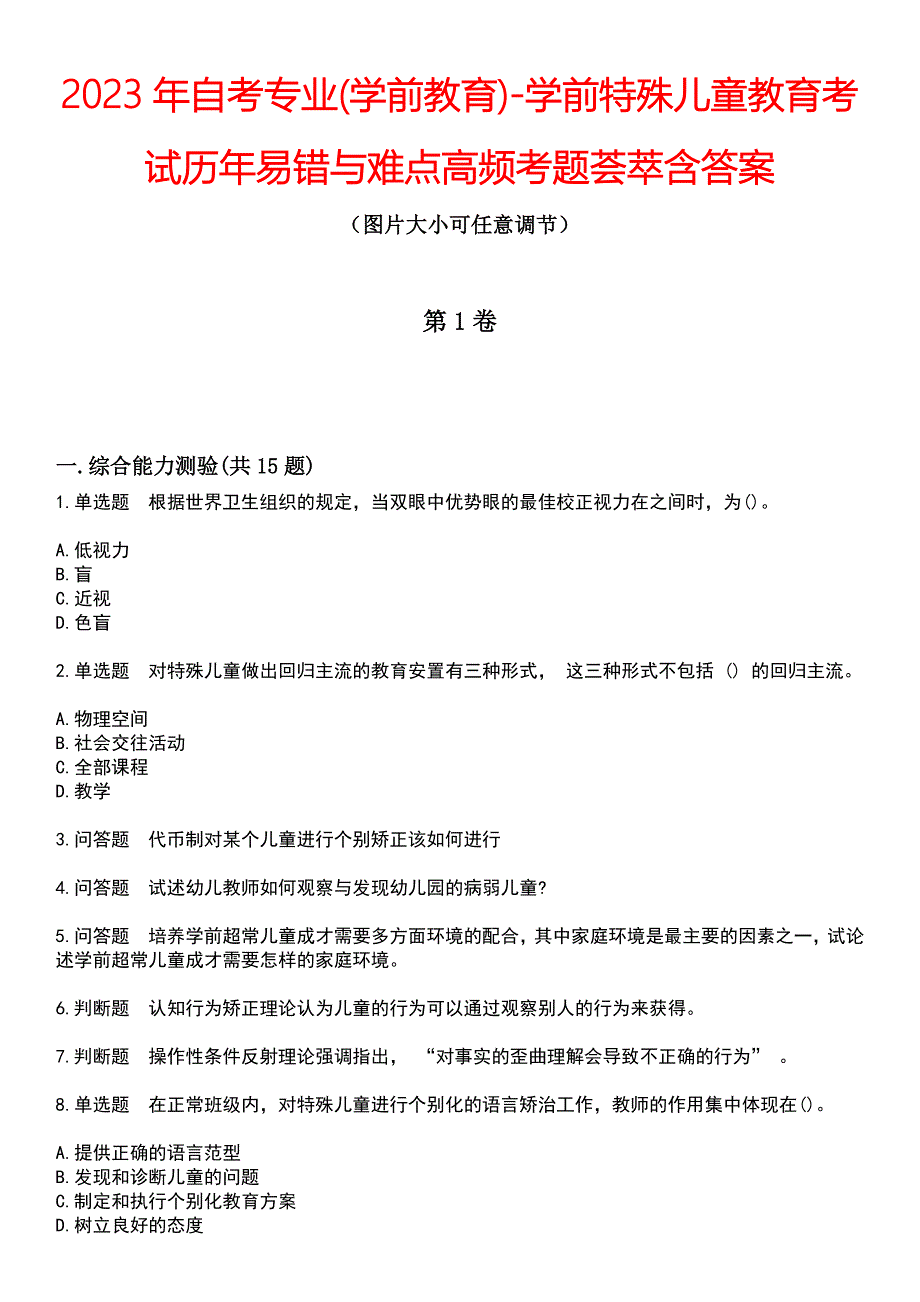 2023年自考专业(学前教育)-学前特殊儿童教育考试历年易错与难点高频考题荟萃含答案

（图片大小可任意调节）

第1卷

一.综合能力测验(共15题)

1.单选题　根据世界卫生组织的规定，当双眼中优势眼的最佳校正视力在之间时，为()。

A.低视力
B.盲
C.近视
D.色盲

2.单选题　对特殊儿童做出回归主流的教育安置有三种形式，　这三种形式不包括　()　的回归主流。

A.物理空间
B.社会交往活动
C.全部课程
D.教学

3.问答题　代币制对某个儿童进行个别矫正该如何进行

4.问答题　试述幼儿教师如何观察与发现幼儿园的病弱儿童?

5.问答题　培养学前超常儿童成才需要多方面环境的配合，其中家庭环境是最主要的因素之一，试论述学前超常儿童成才需要怎样的家庭环境。

6.判断题　认知行为矫正理论认为儿童的行为可以通过观察别人的行为来获得。

7.判断题　操作性条件反射理论强调指出，　“对事实的歪曲理解会导致不正确的行为”　。

8.单选题　在正常班级内，对特殊儿童进行个别化的语言矫治工作，教师的作用集中体现在()。

A.提供正确的语言范型
B.发现和诊断儿童的问题
C.制定和执行个别化教育方案
D.树立良好的态度